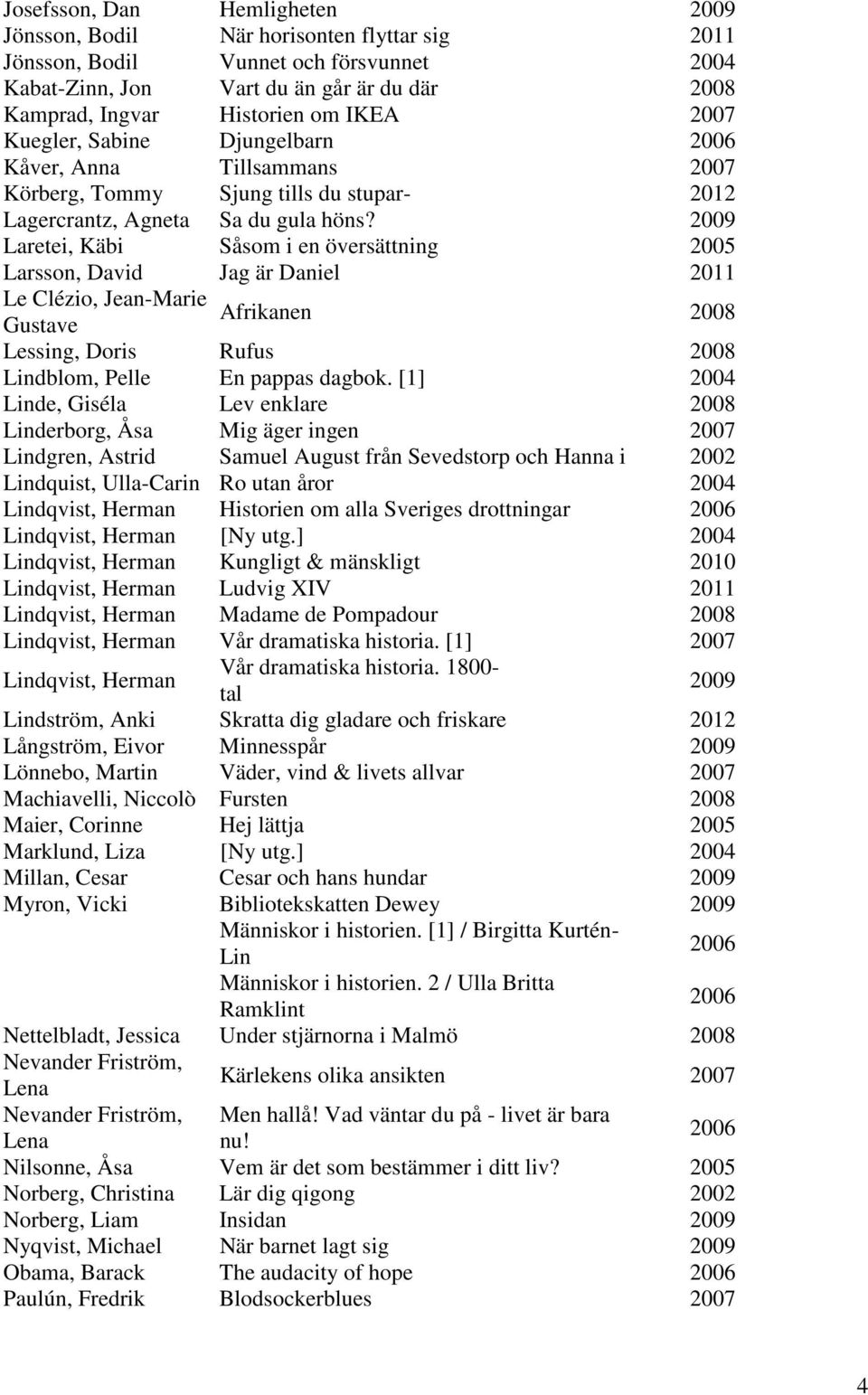 | | | |
|---|---|---|
| Josefsson, Dan | Hemligheten | 2009 |
| Jönsson, Bodil | När horisonten flyttar sig | 2011 |
| Jönsson, Bodil | Vunnet och försvunnet | 2004 |
| Kabat-Zinn, Jon | Vart du än går är du där | 2008 |
| Kamprad, Ingvar | Historien om IKEA | 2007 |
| Kuegler, Sabine | Djungelbarn | 2006 |
| Kåver, Anna | Tillsammans | 2007 |
| Körberg, Tommy | Sjung tills du stupar- | 2012 |
| Lagercrantz, Agneta | Sa du gula höns? | 2009 |
| Laretei, Käbi | Såsom i en översättning | 2005 |
| Larsson, David | Jag är Daniel | 2011 |
| Le Clézio, Jean-Marie Gustave | Afrikanen | 2008 |
| Lessing, Doris | Rufus | 2008 |
| Lindblom, Pelle | En pappas dagbok. [1] | 2004 |
| Linde, Giséla | Lev enklare | 2008 |
| Linderborg, Åsa | Mig äger ingen | 2007 |
| Lindgren, Astrid | Samuel August från Sevedstorp och Hanna i | 2002 |
| Lindquist, Ulla-Carin | Ro utan åror | 2004 |
| Lindqvist, Herman | Historien om alla Sveriges drottningar | 2006 |
| Lindqvist, Herman | [Ny utg.] | 2004 |
| Lindqvist, Herman | Kungligt & mänskligt | 2010 |
| Lindqvist, Herman | Ludvig XIV | 2011 |
| Lindqvist, Herman | Madame de Pompadour | 2008 |
| Lindqvist, Herman | Vår dramatiska historia. [1] | 2007 |
| Lindqvist, Herman | Vår dramatiska historia. 1800-tal | 2009 |
| Lindström, Anki | Skratta dig gladare och friskare | 2012 |
| Långström, Eivor | Minnesspår | 2009 |
| Lönnebo, Martin | Väder, vind & livets allvar | 2007 |
| Machiavelli, Niccolò | Fursten | 2008 |
| Maier, Corinne | Hej lättja | 2005 |
| Marklund, Liza | [Ny utg.] | 2004 |
| Millan, Cesar | Cesar och hans hundar | 2009 |
| Myron, Vicki | Bibliotekskatten Dewey | 2009 |
| | Människor i historien. [1] / Birgitta Kurtén-Lin | 2006 |
| | Människor i historien. 2 / Ulla Britta Ramklint | 2006 |
| Nettelbladt, Jessica | Under stjärnorna i Malmö | 2008 |
| Nevander Friström, Lena | Kärlekens olika ansikten | 2007 |
| Nevander Friström, Lena | Men hallå! Vad väntar du på - livet är bara nu! | 2006 |
| Nilsonne, Åsa | Vem är det som bestämmer i ditt liv? | 2005 |
| Norberg, Christina | Lär dig qigong | 2002 |
| Norberg, Liam | Insidan | 2009 |
| Nyqvist, Michael | När barnet lagt sig | 2009 |
| Obama, Barack | The audacity of hope | 2006 |
| Paulún, Fredrik | Blodsockerblues | 2007 |

4